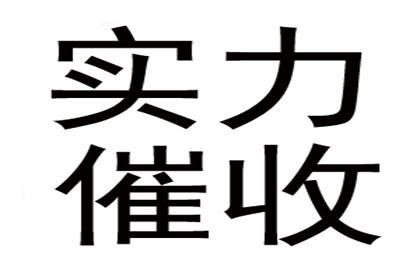 实力
催收